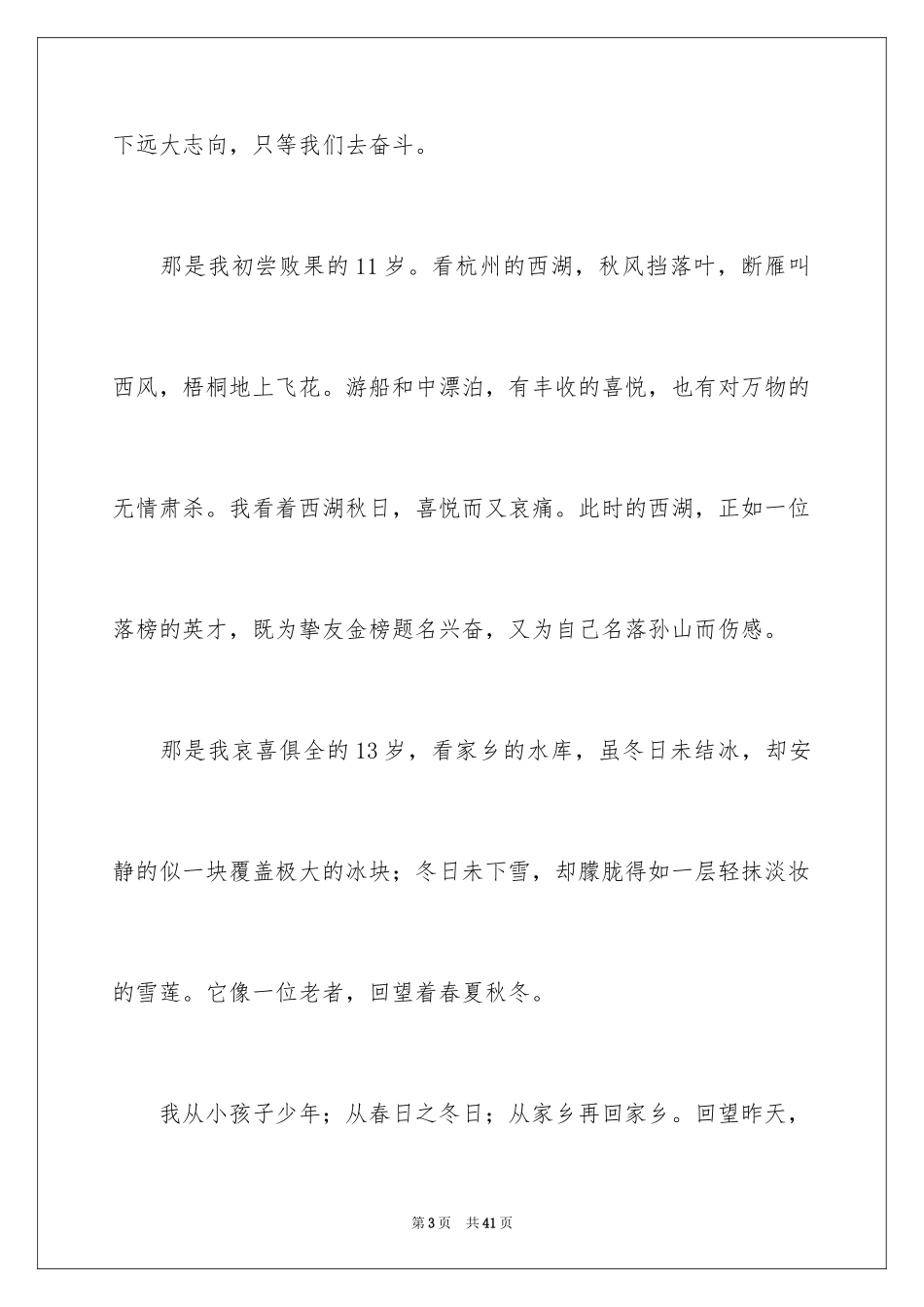 下远大志向，只等我们去奋斗。

那是我初尝败果的11岁。看杭州的西湖，秋风挡落叶，断雁叫西风，梧桐地上飞花。游船和中漂泊，有丰收的喜悦，也有对万物的无情肃杀。我看着西湖秋日，喜悦而又哀痛。此时的西湖，正如一位落榜的英才，既为挚友金榜题名兴奋，又为自己名落孙山而伤感。

那是我哀喜俱全的13岁，看家乡的水库，虽冬日未结冰，却安静的似一块覆盖极大的冰块；冬日未下雪，却朦胧得如一层轻抹淡妆的雪莲。它像一位老者，回望着春夏秋冬。

我从小孩子少年；从春日之冬日；从家乡再回家乡。回望昨天，

第3页　共41页